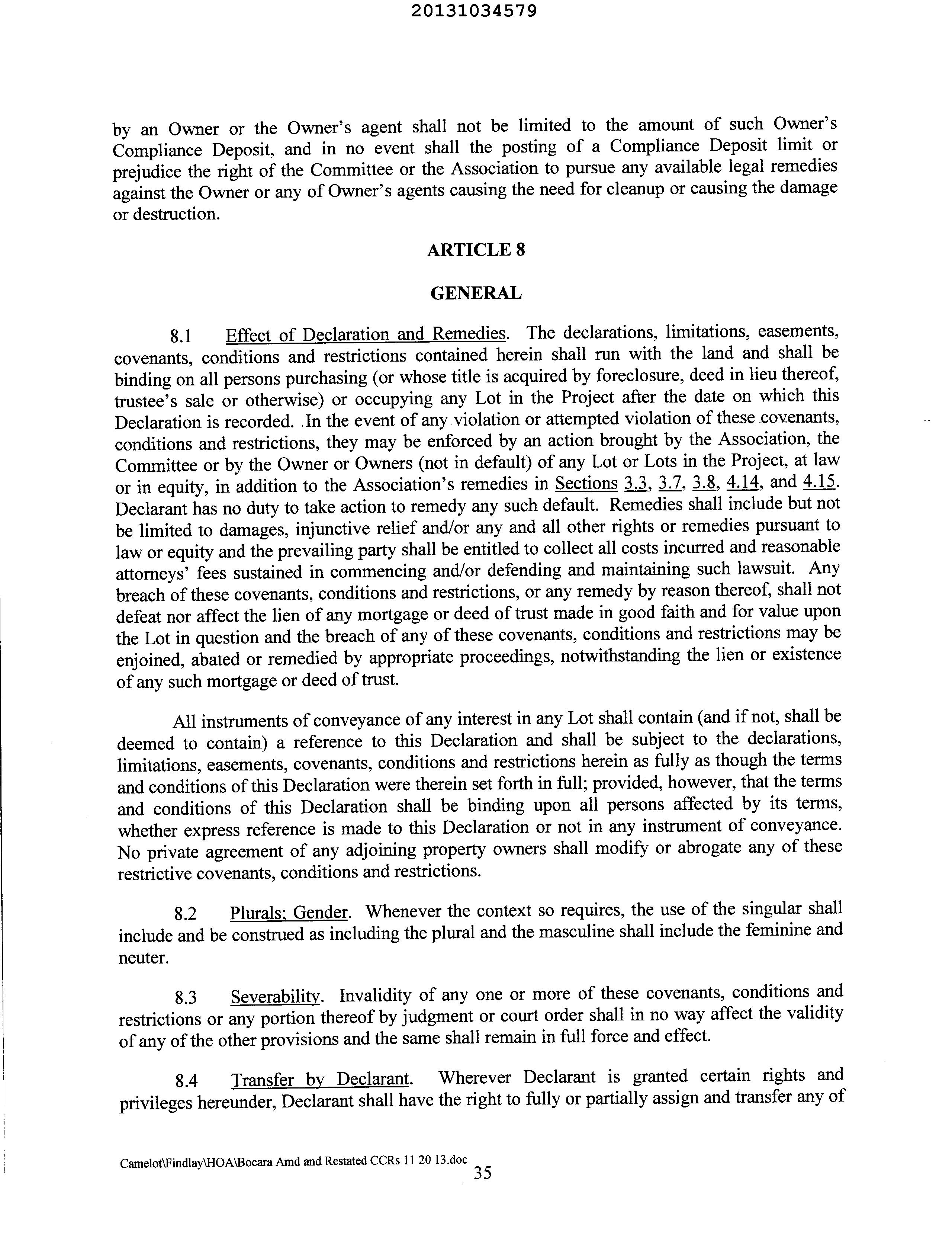 20131034579

by an Owner or the Owner's agent shall not be limited to the amount of such Owner's Compliance Deposit, and in no event shall the posting of a Compliance Deposit limit or prejudice the right of the Committee or the Association to pursue any available legal remedies against the Owner or any of Owner's agents causing the need for cleanup or causing the damage or destruction.

ARTICLE 8

GENERAL

8.1 Effect of Declaration and Remedies. The declarations, limitations, easements, covenants, conditions and restrictions contained herein shall run with the land and shall be binding on all persons purchasing (or whose title is acquired by foreclosure, deed in lieu thereof, trustee's sale or otherwise) or occupying any Lot in the Project after the date on which this Declaration is recorded. In the event of any violation or attempted violation of these covenants, conditions and restrictions, they may be enforced by an action brought by the Association, the Committee or by the Owner or Owners (not in default) of any Lot or Lots in the Project, at law or in equity, in addition to the Association's remedies in Sections 3.3, 3.7, 3.8, 4.14, and 4.15. Declarant has no duty to take action to remedy any such default. Remedies shall include but not be limited to damages, injunctive relief and/or any and all other rights or remedies pursuant to law or equity and the prevailing party shall be entitled to collect all costs incurred and reasonable attorneys' fees sustained in commencing and/or defending and maintaining such lawsuit. Any breach of these covenants, conditions and restrictions, or any remedy by reason thereof, shall not defeat nor affect the lien of any mortgage or deed of trust made in good faith and for value upon the Lot in question and the breach of any of these covenants, conditions and restrictions may be enjoined, abated or remedied by appropriate proceedings, notwithstanding the lien or existence of any such mortgage or deed of trust.

All instruments of conveyance of any interest in any Lot shall contain (and if not, shall be deemed to contain) a reference to this Declaration and shall be subject to the declarations, limitations, easements, covenants, conditions and restrictions herein as fully as though the terms and conditions of this Declaration were therein set forth in full; provided, however, that the terms and conditions of this Declaration shall be binding upon all persons affected by its terms, whether express reference is made to this Declaration or not in any instrument of conveyance. No private agreement of any adjoining property owners shall modify or abrogate any of these restrictive covenants, conditions and restrictions.

8.2 Plurals; Gender. Whenever the context so requires, the use of the singular shall include and be construed as including the plural and the masculine shall include the feminine and neuter.

8.3 Severability. Invalidity of any one or more of these covenants, conditions and restrictions or any portion thereof by judgment or court order shall in no way affect the validity of any of the other provisions and the same shall remain in full force and effect.

8.4 Transfer by Declarant. Wherever Declarant is granted certain rights and privileges hereunder, Declarant shall have the right to fully or partially assign and transfer any of

Camelot\Findlay\HOA\Bocara Amd and Restated CCRs 11 20 13.doc
35